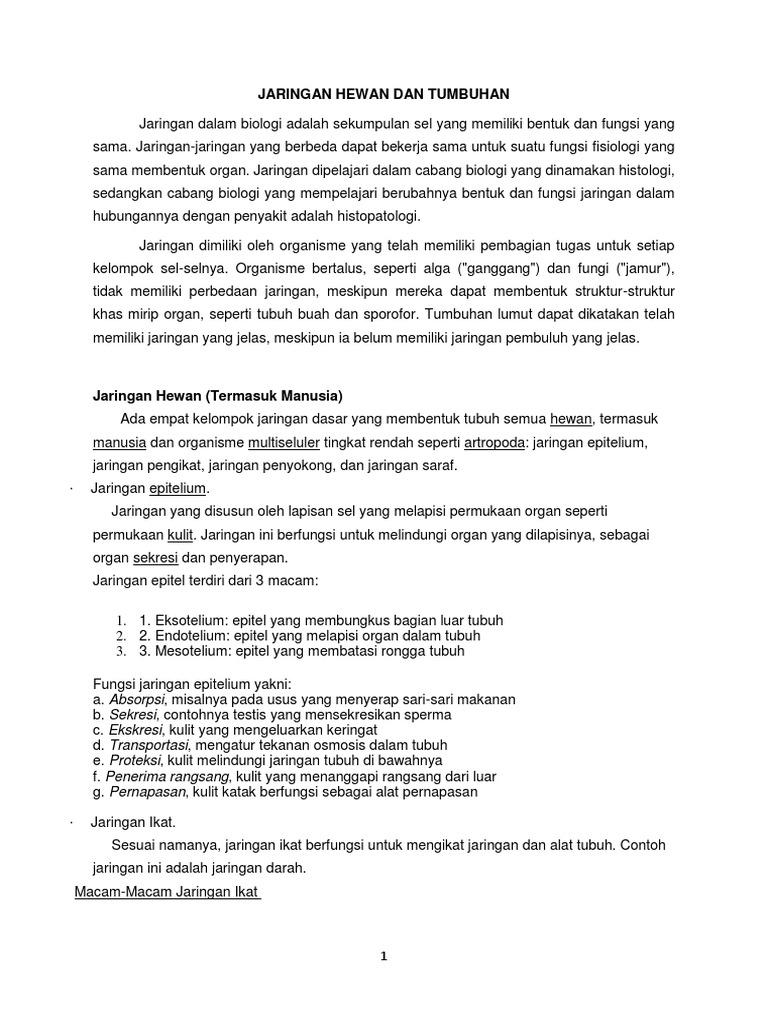 JARINGAN HEWAN DAN TUMBUHAN

Jaringan dalam biologi adalah sekumpulan sel yang memiliki bentuk dan fungsi yang sama. Jaringan-jaringan yang berbeda dapat bekerja sama untuk suatu fungsi fisiologi yang sama membentuk organ. Jaringan dipelajari dalam cabang biologi yang dinamakan histologi, sedangkan cabang biologi yang mempelajari berubahnya bentuk dan fungsi jaringan dalam hubungannya dengan penyakit adalah histopatologi.

Jaringan dimiliki oleh organisme yang telah memiliki pembagian tugas untuk setiap kelompok sel-selnya. Organisme bertalus, seperti alga ("ganggang") dan fungi ("jamur"), tidak memiliki perbedaan jaringan, meskipun mereka dapat membentuk struktur-struktur khas mirip organ, seperti tubuh buah dan sporofor. Tumbuhan lumut dapat dikatakan telah memiliki jaringan yang jelas, meskipun ia belum memiliki jaringan pembuluh yang jelas.

Jaringan Hewan (Termasuk Manusia)

Ada empat kelompok jaringan dasar yang membentuk tubuh semua hewan, termasuk manusia dan organisme multiseluler tingkat rendah seperti artropoda: jaringan epitelium, jaringan pengikat, jaringan penyokong, dan jaringan saraf.

· Jaringan epitelium.

Jaringan yang disusun oleh lapisan sel yang melapisi permukaan organ seperti permukaan kulit. Jaringan ini berfungsi untuk melindungi organ yang dilapisinya, sebagai organ sekresi dan penyerapan.

Jaringan epitel terdiri dari 3 macam:

1. 1. Eksotelium: epitel yang membungkus bagian luar tubuh
2. 2. Endotelium: epitel yang melapisi organ dalam tubuh
3. 3. Mesotelium: epitel yang membatasi rongga tubuh

Fungsi jaringan epitelium yakni:
a. Absorpsi, misalnya pada usus yang menyerap sari-sari makanan
b. Sekresi, contohnya testis yang mensekresikan sperma
c. Ekskresi, kulit yang mengeluarkan keringat
d. Transportasi, mengatur tekanan osmosis dalam tubuh
e. Proteksi, kulit melindungi jaringan tubuh di bawahnya
f. Penerima rangsang, kulit yang menanggapi rangsang dari luar
g. Pernapasan, kulit katak berfungsi sebagai alat pernapasan

· Jaringan Ikat.

Sesuai namanya, jaringan ikat berfungsi untuk mengikat jaringan dan alat tubuh. Contoh jaringan ini adalah jaringan darah.

Macam-Macam Jaringan Ikat

1